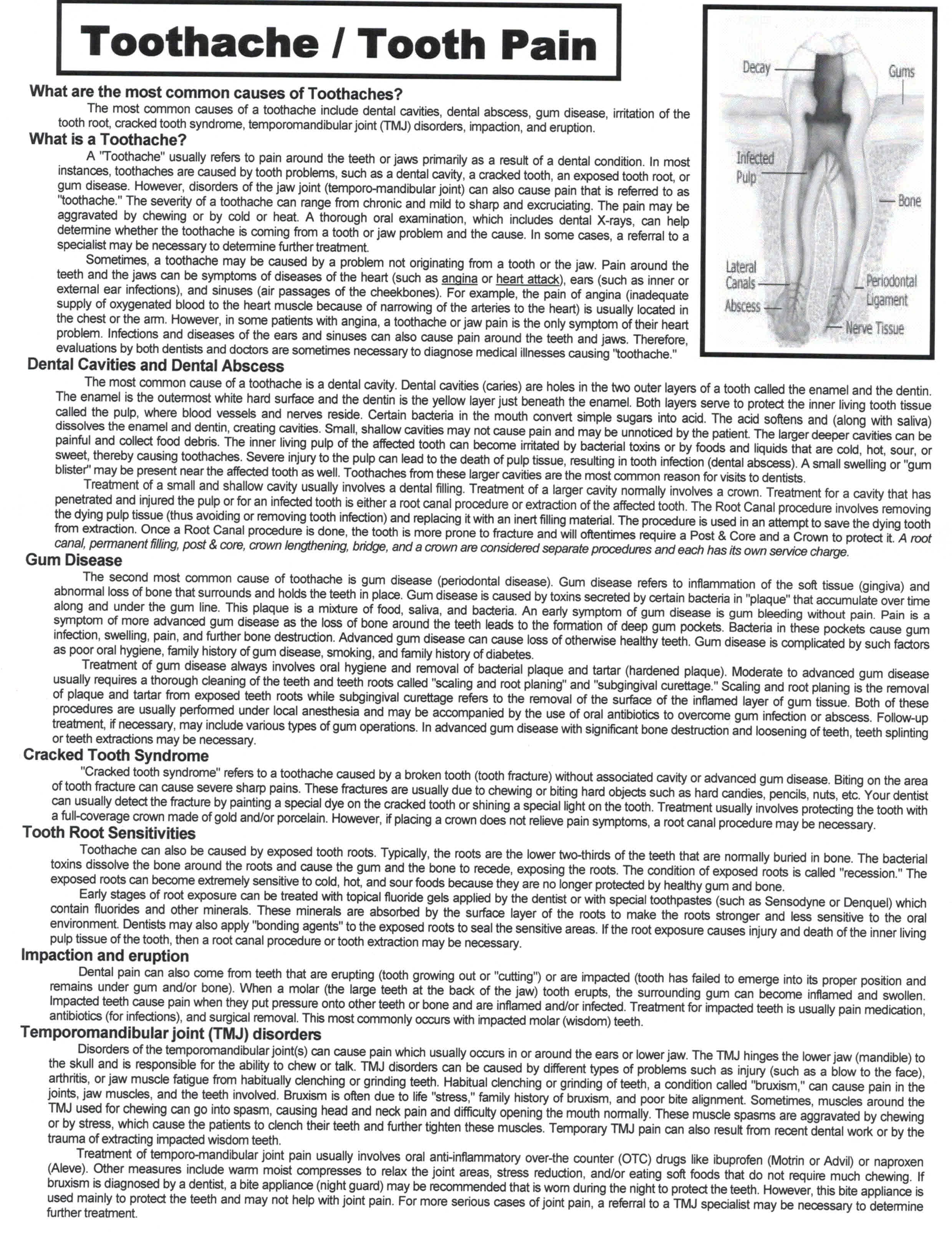 Toothache / Tooth Pain

Decay
Gums
Infected Pulp
Bone
Lateral Canals
Abscess
Periodontal Ligament
Nerve Tissue

What are the most common causes of Toothaches?

The most common causes of a toothache include dental cavities, dental abscess, gum disease, irritation of the tooth root, cracked tooth syndrome, temporomandibular joint (TMJ) disorders, impaction, and eruption.

What is a Toothache?

A "Toothache" usually refers to pain around the teeth or jaws primarily as a result of a dental condition. In most instances, toothaches are caused by tooth problems, such as a dental cavity, a cracked tooth, an exposed tooth root, or gum disease. However, disorders of the jaw joint (temporo-mandibular joint) can also cause pain that is referred to as "toothache." The severity of a toothache can range from chronic and mild to sharp and excruciating. The pain may be aggravated by chewing or by cold or heat. A thorough oral examination, which includes dental X-rays, can help determine whether the toothache is coming from a tooth or jaw problem and the cause. In some cases, a referral to a specialist may be necessary to determine further treatment.

Sometimes, a toothache may be caused by a problem not originating from a tooth or the jaw. Pain around the teeth and the jaws can be symptoms of diseases of the heart (such as angina or heart attack), ears (such as inner or external ear infections), and sinuses (air passages of the cheekbones). For example, the pain of angina (inadequate supply of oxygenated blood to the heart muscle because of narrowing of the arteries to the heart) is usually located in the chest or the arm. However, in some patients with angina, a toothache or jaw pain is the only symptom of their heart problem. Infections and diseases of the ears and sinuses can also cause pain around the teeth and jaws. Therefore, evaluations by both dentists and doctors are sometimes necessary to diagnose medical illnesses causing "toothache."

Dental Cavities and Dental Abscess

The most common cause of a toothache is a dental cavity. Dental cavities (caries) are holes in the two outer layers of a tooth called the enamel and the dentin. The enamel is the outermost white hard surface and the dentin is the yellow layer just beneath the enamel. Both layers serve to protect the inner living tooth tissue called the pulp, where blood vessels and nerves reside. Certain bacteria in the mouth convert simple sugars into acid. The acid softens and (along with saliva) dissolves the enamel and dentin, creating cavities. Small, shallow cavities may not cause pain and may be unnoticed by the patient. The larger deeper cavities can be painful and collect food debris. The inner living pulp of the affected tooth can become irritated by bacterial toxins or by foods and liquids that are cold, hot, sour, or sweet, thereby causing toothaches. Severe injury to the pulp can lead to the death of pulp tissue, resulting in tooth infection (dental abscess). A small swelling or "gum blister" may be present near the affected tooth as well. Toothaches from these larger cavities are the most common reason for visits to dentists.

Treatment of a small and shallow cavity usually involves a dental filling. Treatment of a larger cavity normally involves a crown. Treatment for a cavity that has penetrated and injured the pulp or for an infected tooth is either a root canal procedure or extraction of the affected tooth. The Root Canal procedure involves removing the dying pulp tissue (thus avoiding or removing tooth infection) and replacing it with an inert filling material. The procedure is used in an attempt to save the dying tooth from extraction. Once a Root Canal procedure is done, the tooth is more prone to fracture and will oftentimes require a Post & Core and a Crown to protect it. A root canal, permanent filling, post & core, crown lengthening, bridge, and a crown are considered separate procedures and each has its own service charge.

Gum Disease

The second most common cause of toothache is gum disease (periodontal disease). Gum disease refers to inflammation of the soft tissue (gingiva) and abnormal loss of bone that surrounds and holds the teeth in place. Gum disease is caused by toxins secreted by certain bacteria in "plaque" that accumulate over time along and under the gum line. This plaque is a mixture of food, saliva, and bacteria. An early symptom of gum disease is gum bleeding without pain. Pain is a symptom of more advanced gum disease as the loss of bone around the teeth leads to the formation of deep gum pockets. Bacteria in these pockets cause gum infection, swelling, pain, and further bone destruction. Advanced gum disease can cause loss of otherwise healthy teeth. Gum disease is complicated by such factors as poor oral hygiene, family history of gum disease, smoking, and family history of diabetes.

Treatment of gum disease always involves oral hygiene and removal of bacterial plaque and tartar (hardened plaque). Moderate to advanced gum disease usually requires a thorough cleaning of the teeth and teeth roots called "scaling and root planing" and "subgingival curettage." Scaling and root planing is the removal of plaque and tartar from exposed teeth roots while subgingival curettage refers to the removal of the surface of the inflamed layer of gum tissue. Both of these procedures are usually performed under local anesthesia and may be accompanied by the use of oral antibiotics to overcome gum infection or abscess. Follow-up treatment, if necessary, may include various types of gum operations. In advanced gum disease with significant bone destruction and loosening of teeth, teeth splinting or teeth extractions may be necessary.

Cracked Tooth Syndrome

"Cracked tooth syndrome" refers to a toothache caused by a broken tooth (tooth fracture) without associated cavity or advanced gum disease. Biting on the area of tooth fracture can cause severe sharp pains. These fractures are usually due to chewing or biting hard objects such as hard candies, pencils, nuts, etc. Your dentist can usually detect the fracture by painting a special dye on the cracked tooth or shining a special light on the tooth. Treatment usually involves protecting the tooth with a full-coverage crown made of gold and/or porcelain. However, if placing a crown does not relieve pain symptoms, a root canal procedure may be necessary.

Tooth Root Sensitivities

Toothache can also be caused by exposed tooth roots. Typically, the roots are the lower two-thirds of the teeth that are normally buried in bone. The bacterial toxins dissolve the bone around the roots and cause the gum and the bone to recede, exposing the roots. The condition of exposed roots is called "recession." The exposed roots can become extremely sensitive to cold, hot, and sour foods because they are no longer protected by healthy gum and bone.

Early stages of root exposure can be treated with topical fluoride gels applied by the dentist or with special toothpastes (such as Sensodyne or Denquel) which contain fluorides and other minerals. These minerals are absorbed by the surface layer of the roots to make the roots stronger and less sensitive to the oral environment. Dentists may also apply "bonding agents" to the exposed roots to seal the sensitive areas. If the root exposure causes injury and death of the inner living pulp tissue of the tooth, then a root canal procedure or tooth extraction may be necessary.

Impaction and eruption

Dental pain can also come from teeth that are erupting (tooth growing out or "cutting") or are impacted (tooth has failed to emerge into its proper position and remains under gum and/or bone). When a molar (the large teeth at the back of the jaw) tooth erupts, the surrounding gum can become inflamed and swollen. Impacted teeth cause pain when they put pressure onto other teeth or bone and are inflamed and/or infected. Treatment for impacted teeth is usually pain medication, antibiotics (for infections), and surgical removal. This most commonly occurs with impacted molar (wisdom) teeth.

Temporomandibular joint (TMJ) disorders

Disorders of the temporomandibular joint(s) can cause pain which usually occurs in or around the ears or lower jaw. The TMJ hinges the lower jaw (mandible) to the skull and is responsible for the ability to chew or talk. TMJ disorders can be caused by different types of problems such as injury (such as a blow to the face), arthritis, or jaw muscle fatigue from habitually clenching or grinding teeth. Habitual clenching or grinding of teeth, a condition called "bruxism," can cause pain in the joints, jaw muscles, and the teeth involved. Bruxism is often due to life "stress," family history of bruxism, and poor bite alignment. Sometimes, muscles around the TMJ used for chewing can go into spasm, causing head and neck pain and difficulty opening the mouth normally. These muscle spasms are aggravated by chewing or by stress, which cause the patients to clench their teeth and further tighten these muscles. Temporary TMJ pain can also result from recent dental work or by the trauma of extracting impacted wisdom teeth.

Treatment of temporo-mandibular joint pain usually involves oral anti-inflammatory over-the counter (OTC) drugs like ibuprofen (Motrin or Advil) or naproxen (Aleve). Other measures include warm moist compresses to relax the joint areas, stress reduction, and/or eating soft foods that do not require much chewing. If bruxism is diagnosed by a dentist, a bite appliance (night guard) may be recommended that is worn during the night to protect the teeth. However, this bite appliance is used mainly to protect the teeth and may not help with joint pain. For more serious cases of joint pain, a referral to a TMJ specialist may be necessary to determine further treatment.